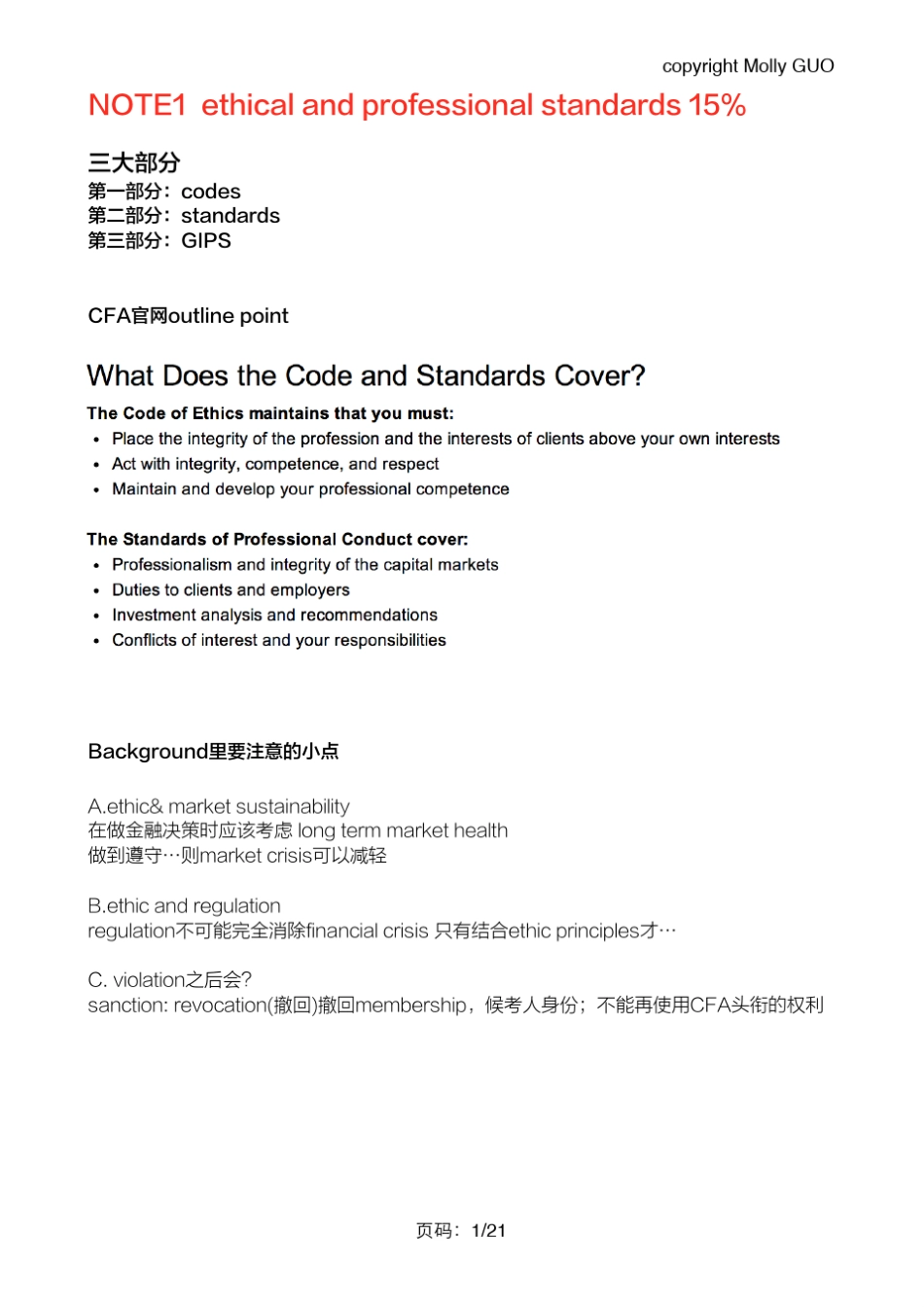 copyright Molly GUO

NOTE1 ethical and professional standards 15%

三大部分
第一部分：codes
第二部分：standards
第三部分：GIPS

CFA官网outline point

What Does the Code and Standards Cover?

The Code of Ethics maintains that you must:
• Place the integrity of the profession and the interests of clients above your own interests
• Act with integrity, competence, and respect
• Maintain and develop your professional competence

The Standards of Professional Conduct cover:
• Professionalism and integrity of the capital markets
• Duties to clients and employers
• Investment analysis and recommendations
• Conflicts of interest and your responsibilities

Background里要注意的小点

A.ethic& market sustainability
在做金融决策时应该考虑long term market health
做到遵守…则market crisis可以减轻

B.ethic and regulation
regulation不可能完全消除financial crisis 只有结合ethic principles才…

C. violation之后会?
sanction: revocation(撤回)撤回membership，候考人身份；不能再使用CFA头衔的权利

页码：1/21